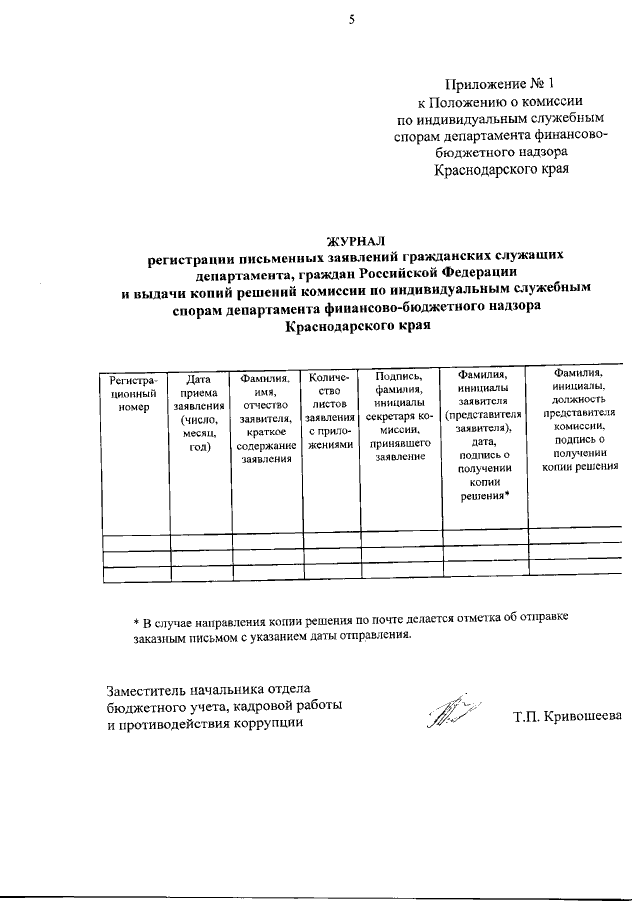 5

Приложение № 1
к Положению о комиссии
по индивидуальным служебным
спорам департамента финансово-бюджетного надзора
Краснодарского края

ЖУРНАЛ
регистрации письменных заявлений гражданских служащих департамента, граждан Российской Федерации и выдачи копий решений комиссии по индивидуальным служебным спорам департамента финансово-бюджетного надзора Краснодарского края

| Регистрационный номер | Дата приема заявления (число, месяц, год) | Фамилия, имя, отчество заявителя, краткое содержание заявления | Количество листов заявления с приложениями | Подпись, фамилия, инициалы секретаря комиссии, принявшего заявление | Фамилия, инициалы заявителя (представителя заявителя), дата, подпись о получении копии решения* | Фамилия, инициалы, должность представителя комиссии, подпись о получении копии решения |
|---|---|---|---|---|---|---|
| | | | | | | |
| | | | | | | |
| | | | | | | |

* В случае направления копии решения по почте делается отметка об отправке заказным письмом с указанием даты отправления.

Заместитель начальника отдела
бюджетного учета, кадровой работы
и противодействия коррупции Т.П. Кривошеева